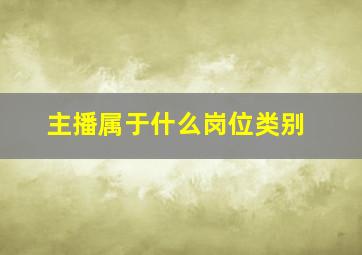 主播属于什么岗位类别